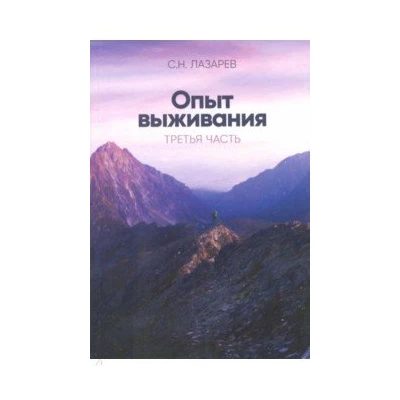 С.Н. ЛАЗАРЕВ

Опыт выживания

ТРЕТЬЯ ЧАСТЬ